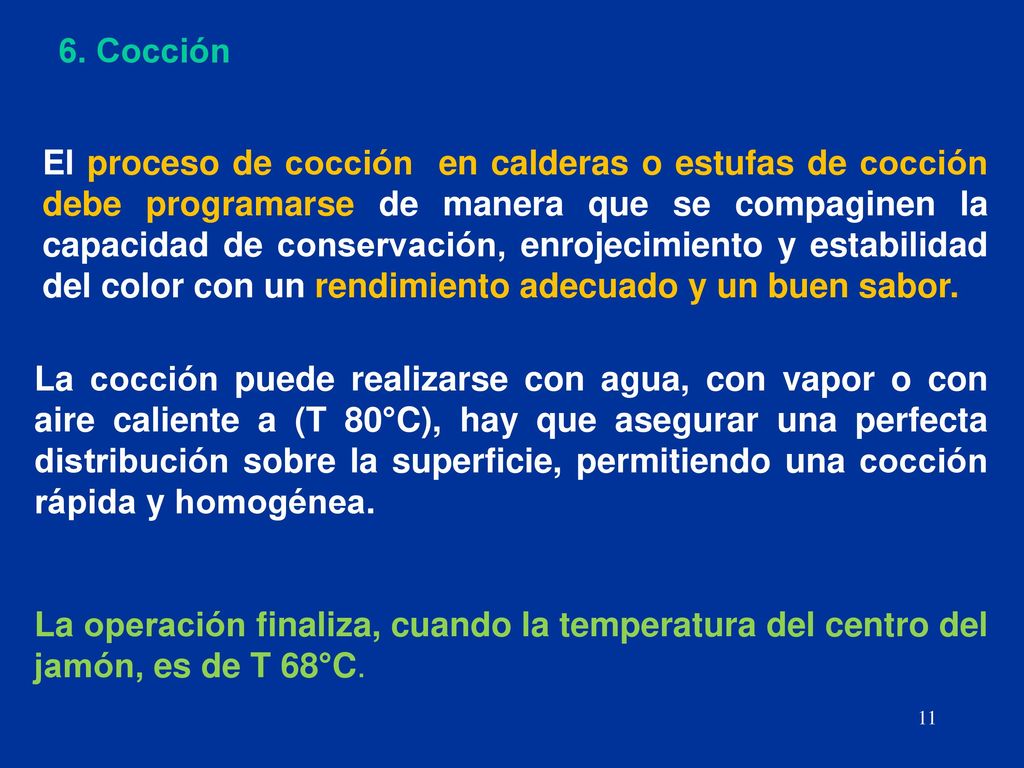 6. Cocción

El proceso de cocción en calderas o estufas de cocción debe programarse de manera que se compaginen la capacidad de conservación, enrojecimiento y estabilidad del color con un rendimiento adecuado y un buen sabor.

La cocción puede realizarse con agua, con vapor o con aire caliente a (T 80°C), hay que asegurar una perfecta distribución sobre la superficie, permitiendo una cocción rápida y homogénea.

La operación finaliza, cuando la temperatura del centro del jamón, es de T 68°C.

11